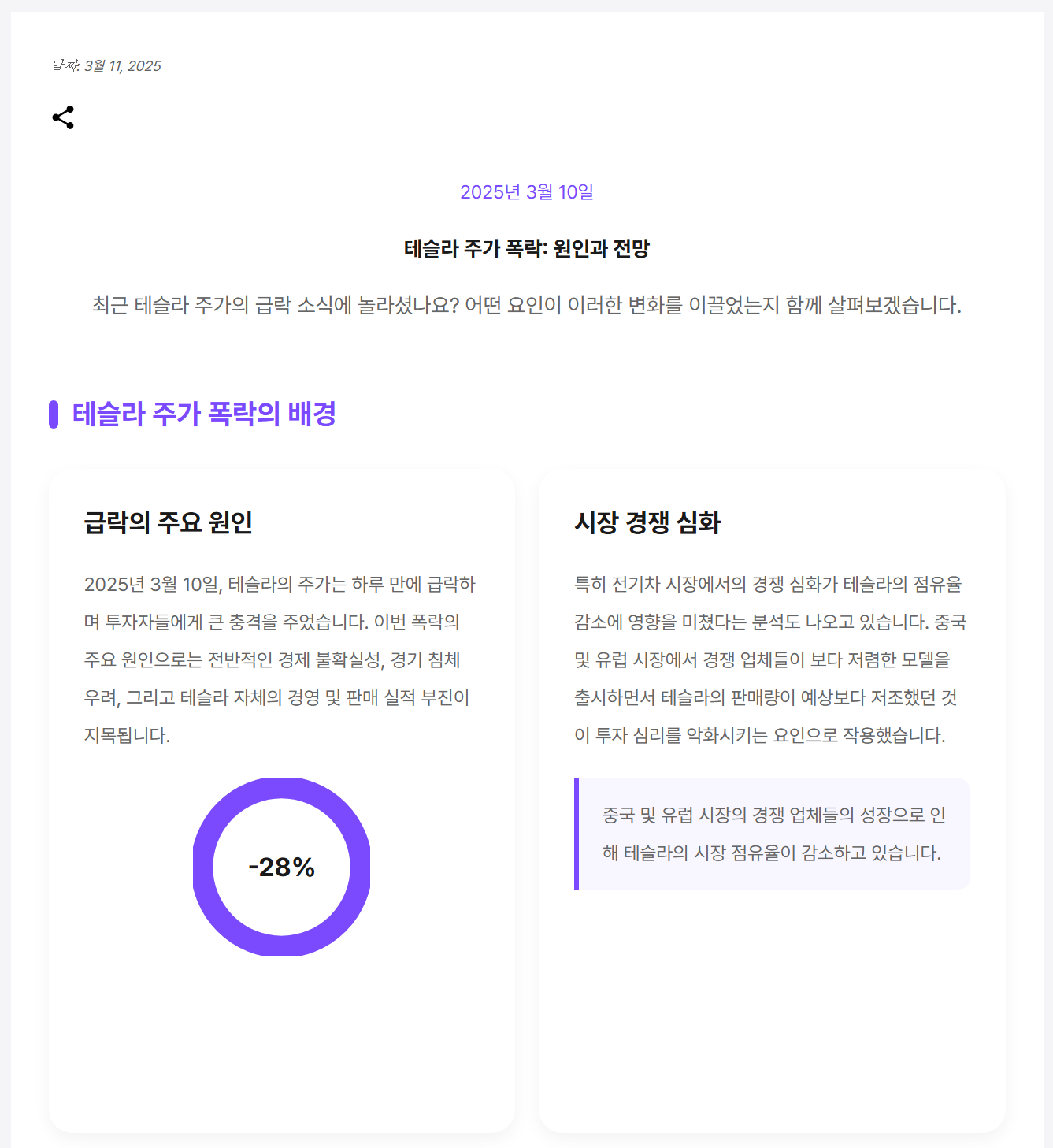 날짜: 3월 11, 2025

2025년 3월 10일

테슬라 주가 폭락: 원인과 전망

최근 테슬라 주가의 급락 소식에 놀라셨나요? 어떤 요인이 이러한 변화를 이끌었는지 함께 살펴보겠습니다.

테슬라 주가 폭락의 배경

급락의 주요 원인

2025년 3월 10일, 테슬라의 주가는 하루 만에 급락하며 투자자들에게 큰 충격을 주었습니다. 이번 폭락의 주요 원인으로는 전반적인 경제 불확실성, 경기 침체 우려, 그리고 테슬라 자체의 경영 및 판매 실적 부진이 지목됩니다.

-28%

시장 경쟁 심화

특히 전기차 시장에서의 경쟁 심화가 테슬라의 점유율 감소에 영향을 미쳤다는 분석도 나오고 있습니다. 중국 및 유럽 시장에서 경쟁 업체들이 보다 저렴한 모델을 출시하면서 테슬라의 판매량이 예상보다 저조했던 것이 투자 심리를 악화시키는 요인으로 작용했습니다.

중국 및 유럽 시장의 경쟁 업체들의 성장으로 인해 테슬라의 시장 점유율이 감소하고 있습니다.